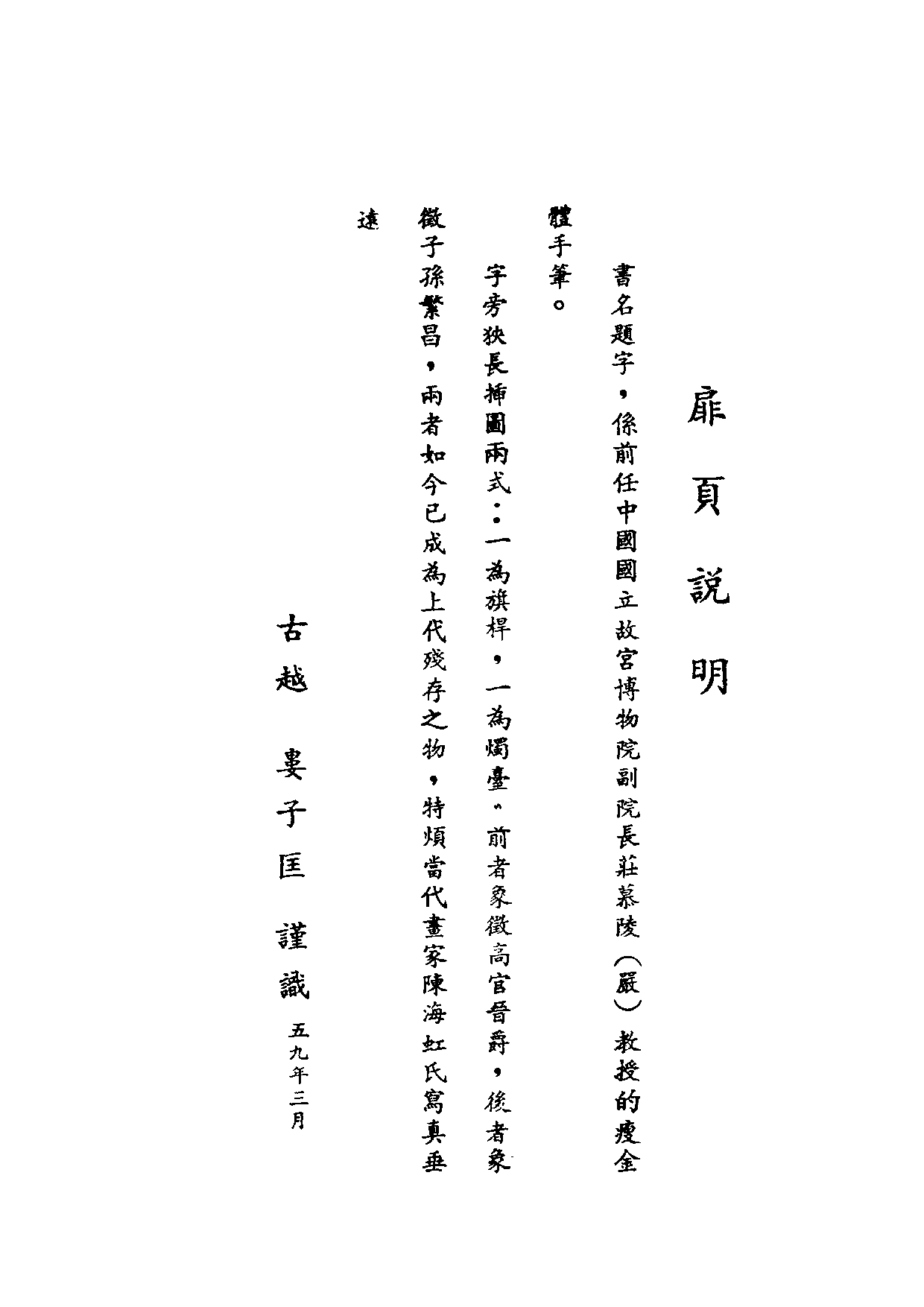 扉頁說明

書名題字，係前任中國國立故宮博物院副院長莊慕陵（嚴）教授的瘦金體手筆。

字旁狹長插圖兩式：一為旗桿，一為燭臺。前者象徵高官晉爵，後者象徵子孫繁昌，兩者如今已成為上代殘存之物，特煩當代畫家陳海虹氏寫真垂遠

古越　婁子匡　謹識　五九年三月